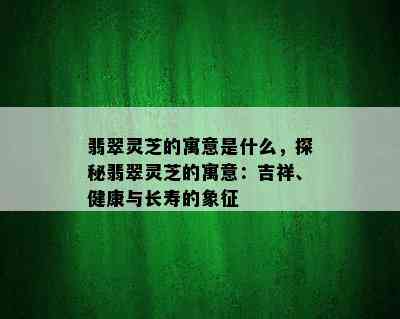 翡翠灵芝的寓意是什么，探秘翡翠灵芝的寓意：吉祥、健康与长寿的象征